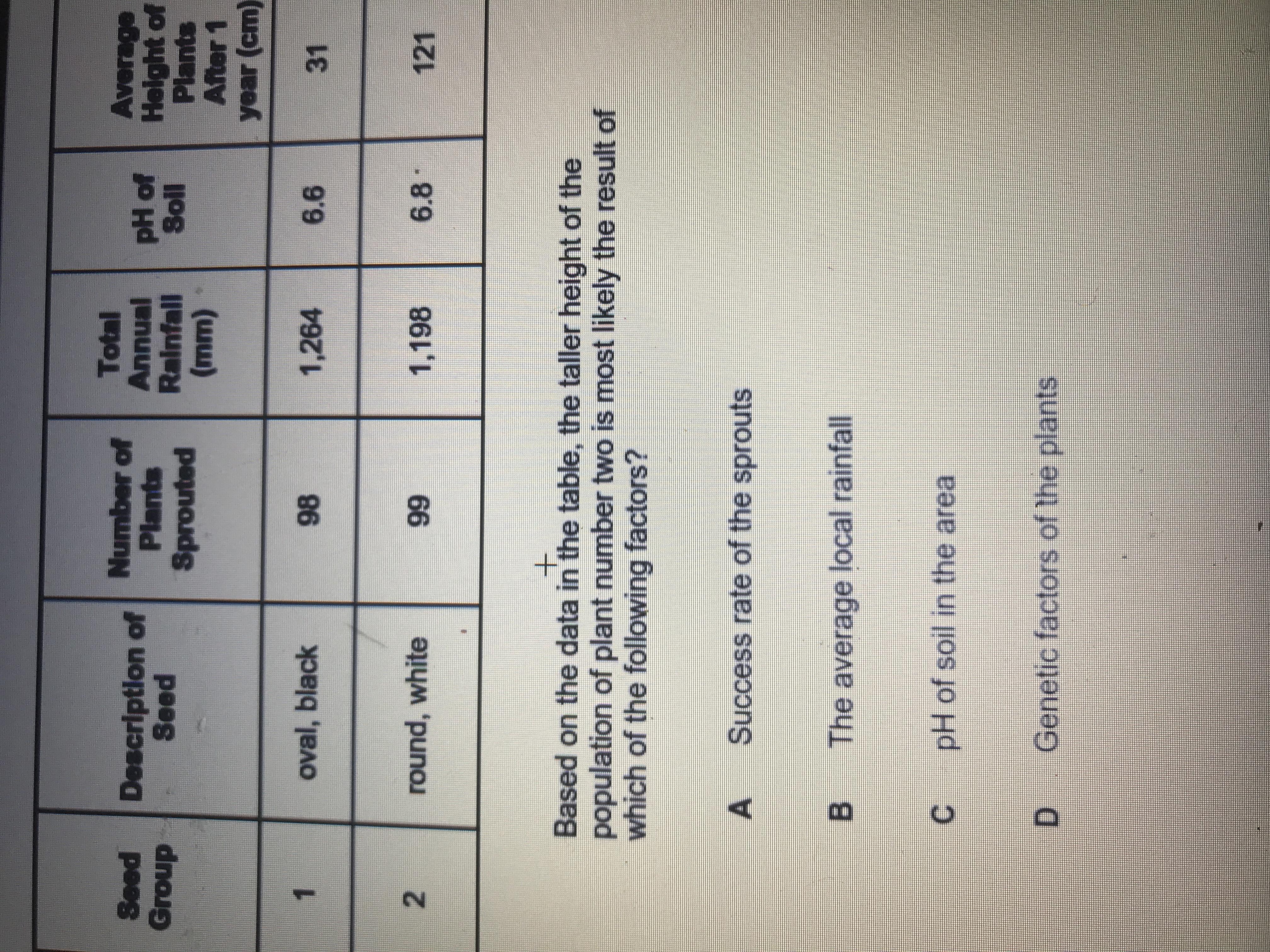 | Seed Group | Description of Seed | Number of Plants Sprouted | Total Annual Rainfall (mm) | pH of Soil | Average Height of Plants After 1 year (cm) |
|---|---|---|---|---|---|
| 1 | oval, black | 98 | 1,264 | 6.6 | 31 |
| 2 | round, white | 99 | 1,198 | 6.8 | 121 |

Based on the data in the table, the taller height of the population of plant number two is most likely the result of which of the following factors?

A Success rate of the sprouts

B The average local rainfall

C pH of soil in the area

D Genetic factors of the plants